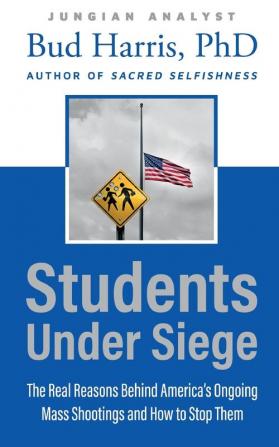 JUNGIAN ANALYST
Bud Harris, PhD
AUTHOR OF SACRED SELFISHNESS

Students Under Siege

The Real Reasons Behind America's Ongoing Mass Shootings and How to Stop Them